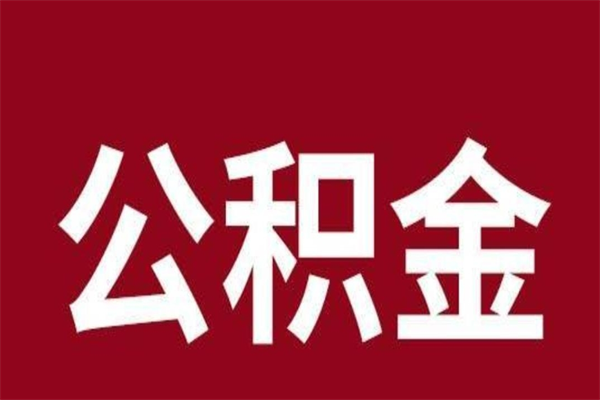 公积金